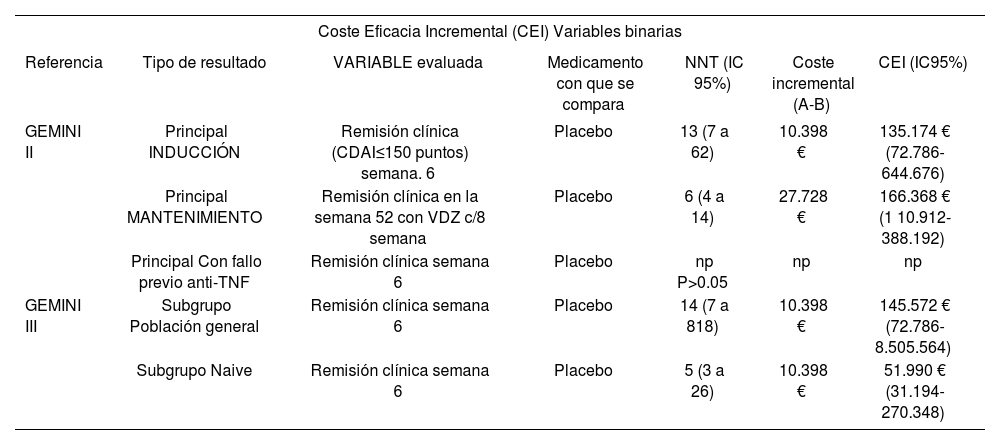 Coste Eficacia Incremental (CEI) Variables binarias

| Referencia | Tipo de resultado | VARIABLE evaluada | Medicamento con que se compara | NNT (IC 95%) | Coste incremental (A-B) | CEI (IC95%) |
|---|---|---|---|---|---|---|
| GEMINI II | Principal INDUCCIÓN | Remisión clínica (CDAI≤150 puntos) semana. 6 | Placebo | 13 (7 a 62) | 10.398 € | 135.174 € (72.786-644.676) |
| | Principal MANTENIMIENTO | Remisión clínica en la semana 52 con VDZ c/8 semana | Placebo | 6 (4 a 14) | 27.728 € | 166.368 € (1 10.912-388.192) |
| | Principal Con fallo previo anti-TNF | Remisión clínica semana 6 | Placebo | np P>0.05 | np | np |
| GEMINI III | Subgrupo Población general | Remisión clínica semana 6 | Placebo | 14 (7 a 818) | 10.398 € | 145.572 € (72.786-8.505.564) |
| | Subgrupo Naive | Remisión clínica semana 6 | Placebo | 5 (3 a 26) | 10.398 € | 51.990 € (31.194-270.348) |